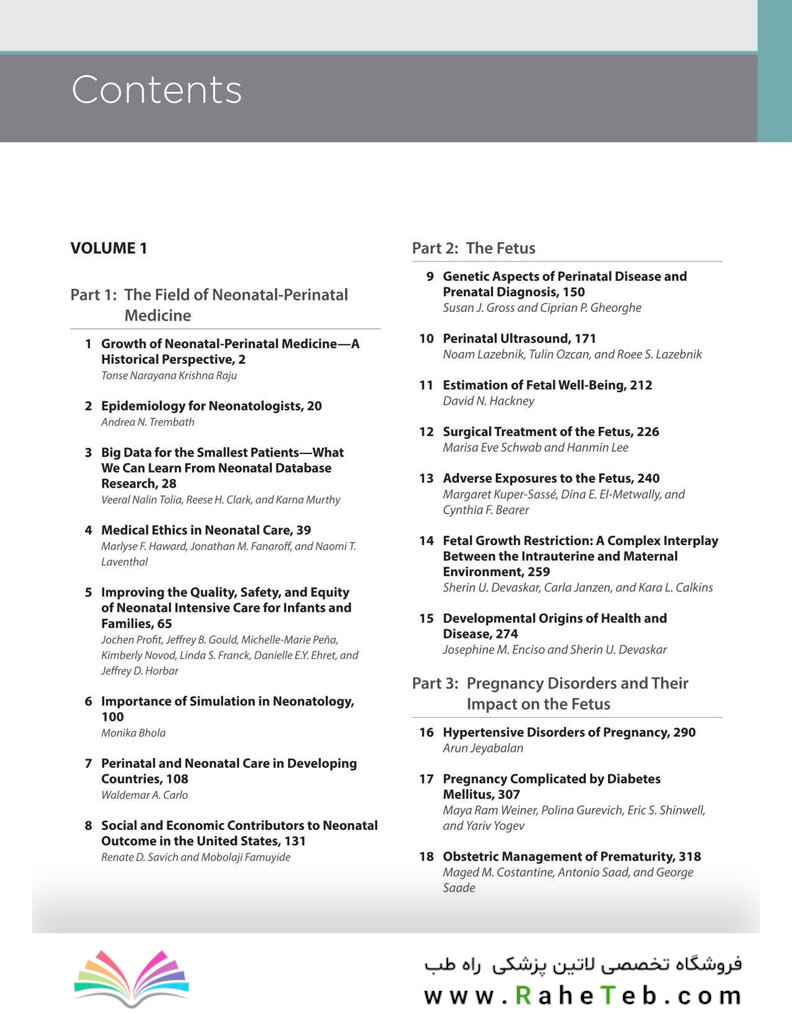 Contents

VOLUME 1

Part 1: The Field of Neonatal-Perinatal Medicine

1 Growth of Neonatal-Perinatal Medicine—A Historical Perspective, 2
Tonse Narayana Krishna Raju

2 Epidemiology for Neonatologists, 20
Andrea N. Trembath

3 Big Data for the Smallest Patients—What We Can Learn From Neonatal Database Research, 28
Veeral Nalin Tolia, Reese H. Clark, and Karna Murthy

4 Medical Ethics in Neonatal Care, 39
Marlyse F. Haward, Jonathan M. Fanaroff, and Naomi T. Laventhal

5 Improving the Quality, Safety, and Equity of Neonatal Intensive Care for Infants and Families, 65
Jochen Profit, Jeffrey B. Gould, Michelle-Marie Peña, Kimberly Novod, Linda S. Franck, Danielle E.Y. Ehret, and Jeffrey D. Horbar

6 Importance of Simulation in Neonatology, 100
Monika Bhola

7 Perinatal and Neonatal Care in Developing Countries, 108
Waldemar A. Carlo

8 Social and Economic Contributors to Neonatal Outcome in the United States, 131
Renate D. Savich and Mobolaji Famuyide

Part 2: The Fetus

9 Genetic Aspects of Perinatal Disease and Prenatal Diagnosis, 150
Susan J. Gross and Ciprian P. Gheorghe

10 Perinatal Ultrasound, 171
Noam Lazebnik, Tulin Ozcan, and Roee S. Lazebnik

11 Estimation of Fetal Well-Being, 212
David N. Hackney

12 Surgical Treatment of the Fetus, 226
Marisa Eve Schwab and Hanmin Lee

13 Adverse Exposures to the Fetus, 240
Margaret Kuper-Sassé, Dina E. El-Metwally, and Cynthia F. Bearer

14 Fetal Growth Restriction: A Complex Interplay Between the Intrauterine and Maternal Environment, 259
Sherin U. Devaskar, Carla Janzen, and Kara L. Calkins

15 Developmental Origins of Health and Disease, 274
Josephine M. Enciso and Sherin U. Devaskar

Part 3: Pregnancy Disorders and Their Impact on the Fetus

16 Hypertensive Disorders of Pregnancy, 290
Arun Jeyabalan

17 Pregnancy Complicated by Diabetes Mellitus, 307
Maya Ram Weiner, Polina Gurevich, Eric S. Shinwell, and Yariv Yogev

18 Obstetric Management of Prematurity, 318
Maged M. Costantine, Antonio Saad, and George Saade

فروشگاه تخصصی لاتین پزشکی راه طب
www.RaheTeb.com